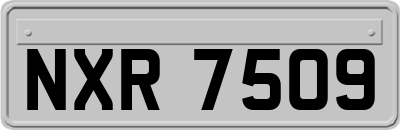 NXR 7509